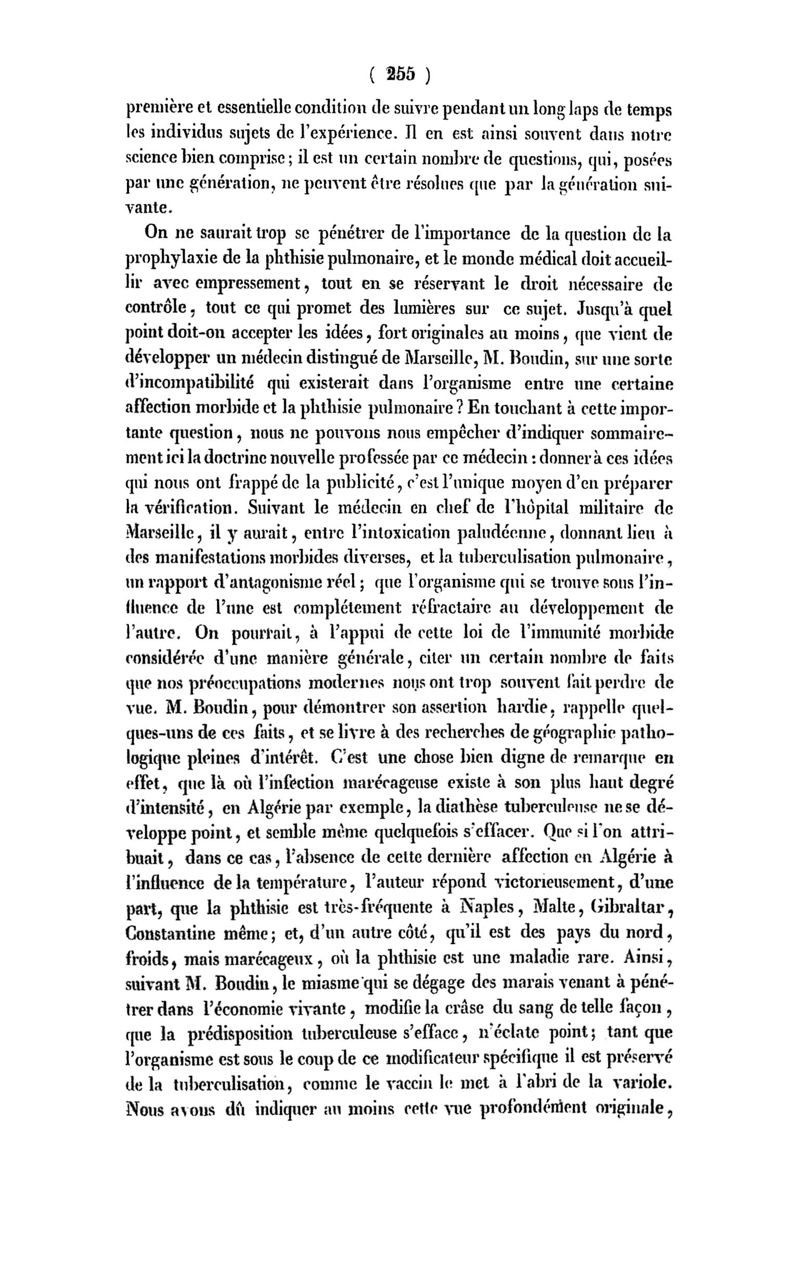 ( 255 )

première et essentielle condition de suivre pendant un long laps de temps les individus sujets de l'expérience. Il en est ainsi souvent dans notre science bien comprise ; il est un certain nombre de questions, qui, posées par une génération, ne peuvent être résolues que par la génération suivante.

On ne saurait trop se pénétrer de l'importance de la question de la prophylaxie de la phthisie pulmonaire, et le monde médical doit accueillir avec empressement, tout en se réservant le droit nécessaire de contrôle, tout ce qui promet des lumières sur ce sujet. Jusqu'à quel point doit-on accepter les idées, fort originales au moins, que vient de développer un médecin distingué de Marseille, M. Boudin, sur une sorte d'incompatibilité qui existerait dans l'organisme entre une certaine affection morbide et la phthisie pulmonaire ? En touchant à cette importante question, nous ne pouvons nous empêcher d'indiquer sommairement ici la doctrine nouvelle professée par ce médecin : donner à ces idées qui nous ont frappé de la publicité, c'est l'unique moyen d'en préparer la vérification. Suivant le médecin en chef de l'hôpital militaire de Marseille, il y aurait, entre l'intoxication paludéenne, donnant lieu à des manifestations morbides diverses, et la tuberculisation pulmonaire, un rapport d'antagonisme réel ; que l'organisme qui se trouve sous l'influence de l'une est complétement réfractaire au développement de l'autre. On pourrait, à l'appui de cette loi de l'immunité morbide considérée d'une manière générale, citer un certain nombre de faits que nos préoccupations modernes nous ont trop souvent fait perdre de vue. M. Boudin, pour démontrer son assertion hardie, rappelle quelques-uns de ces faits, et se livre à des recherches de géographie pathologique pleines d'intérêt. C'est une chose bien digne de remarque en effet, que là où l'infection marécageuse existe à son plus haut degré d'intensité, en Algérie par exemple, la diathèse tuberculeuse ne se développe point, et semble même quelquefois s'effacer. Que si l'on attribuait, dans ce cas, l'absence de cette dernière affection en Algérie à l'influence de la température, l'auteur répond victorieusement, d'une part, que la phthisie est très-fréquente à Naples, Malte, Gibraltar, Constantine même; et, d'un autre côté, qu'il est des pays du nord, froids, mais marécageux, où la phthisie est une maladie rare. Ainsi, suivant M. Boudin, le miasme qui se dégage des marais venant à pénétrer dans l'économie vivante, modifie la crâse du sang de telle façon, que la prédisposition tuberculeuse s'efface, n'éclate point; tant que l'organisme est sous le coup de ce modificateur spécifique il est préservé de la tuberculisation, comme le vaccin le met à l'abri de la variole. Nous avons dû indiquer au moins cette vue profondément originale,